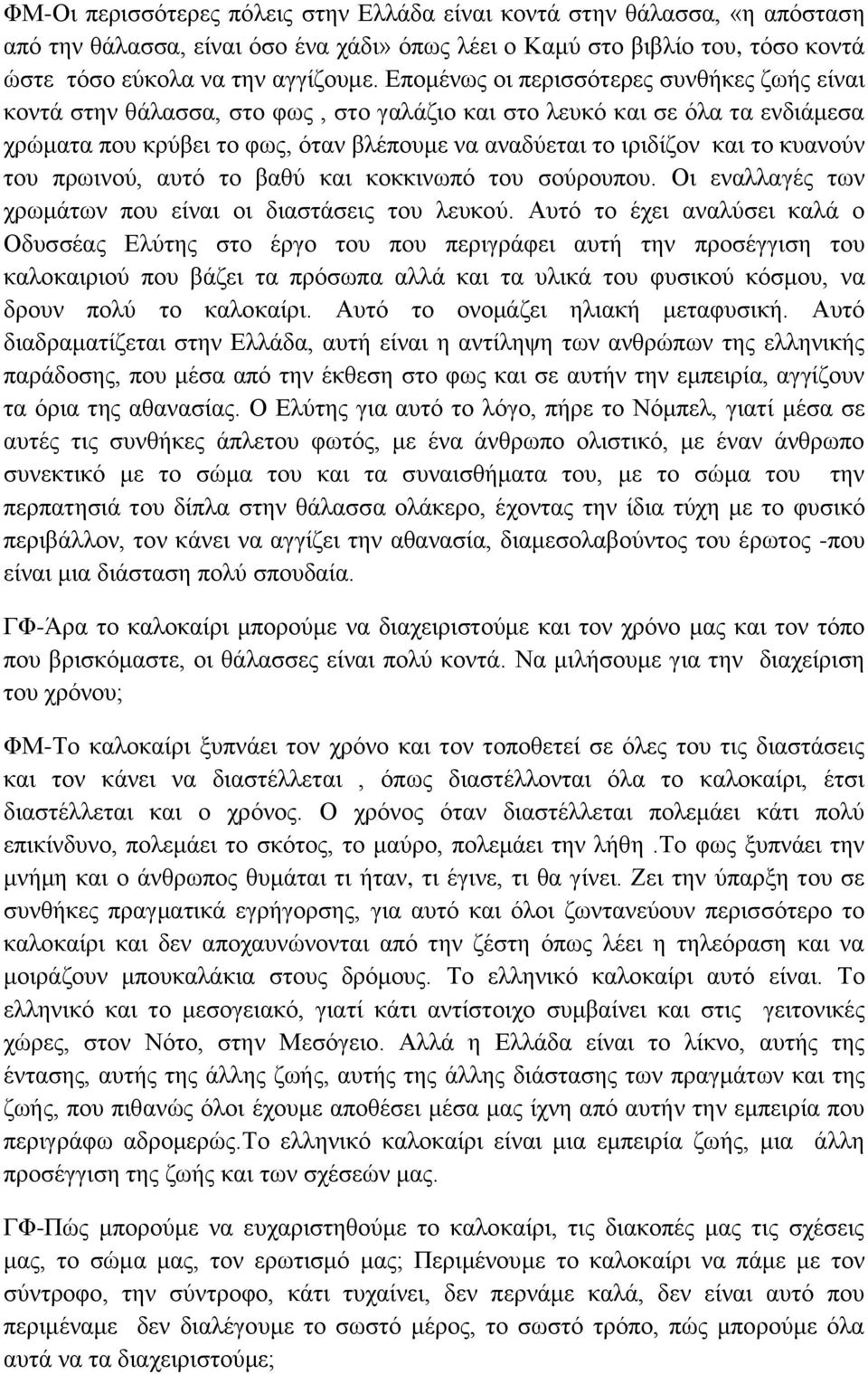 ΦΜ-Οι περισσότερες πόλεις στην Ελλάδα είναι κοντά στην θάλασσα, «η απόσταση από την θάλασσα, είναι όσο ένα χάδι» όπως λέει ο Καμύ στο βιβλίο του, τόσο κοντά ώστε τόσο εύκολα να την αγγίζουμε. Επομένως οι περισσότερες συνθήκες ζωής είναι κοντά στην θάλασσα, στο φως , στο γαλάζιο και στο λευκό και σε όλα τα ενδιάμεσα χρώματα που κρύβει το φως, όταν βλέπουμε να αναδύεται το ιριδίζον και το κυανούν του πρωινού, αυτό το βαθύ και κοκκινωπό του σούρουπου. Οι εναλλαγές των χρωμάτων που είναι οι διαστάσεις του λευκού. Αυτό το έχει αναλύσει καλά ο Οδυσσέας Ελύτης στο έργο του που περιγράφει αυτή την προσέγγιση του καλοκαιριού που βάζει τα πρόσωπα αλλά και τα υλικά του φυσικού κόσμου, να δρουν πολύ το καλοκαίρι. Αυτό το ονομάζει ηλιακή μεταφυσική. Αυτό διαδραματίζεται στην Ελλάδα, αυτή είναι η αντίληψη των ανθρώπων της ελληνικής παράδοσης, που μέσα από την έκθεση στο φως και σε αυτήν την εμπειρία, αγγίζουν τα όρια της αθανασίας. Ο Ελύτης για αυτό το λόγο, πήρε το Νόμπελ, γιατί μέσα σε αυτές τις συνθήκες άπλετου φωτός, με ένα άνθρωπο ολιστικό, με έναν άνθρωπο συνεκτικό με το σώμα του και τα συναισθήματα του, με το σώμα του την περπατησιά του δίπλα στην θάλασσα ολάκερο, έχοντας την ίδια τύχη με το φυσικό περιβάλλον, τον κάνει να αγγίζει την αθανασία, διαμεσολαβούντος του έρωτος -που είναι μια διάσταση πολύ σπουδαία.

ΓΦ-Άρα το καλοκαίρι μπορούμε να διαχειριστούμε και τον χρόνο μας και τον τόπο που βρισκόμαστε, οι θάλασσες είναι πολύ κοντά. Να μιλήσουμε για την διαχείριση του χρόνου;

ΦΜ-Το καλοκαίρι ξυπνάει τον χρόνο και τον τοποθετεί σε όλες του τις διαστάσεις και τον κάνει να διαστέλλεται , όπως διαστέλλονται όλα το καλοκαίρι, έτσι διαστέλλεται και ο χρόνος. Ο χρόνος όταν διαστέλλεται πολεμάει κάτι πολύ επικίνδυνο, πολεμάει το σκότος, το μαύρο, πολεμάει την λήθη .Το φως ξυπνάει την μνήμη και ο άνθρωπος θυμάται τι ήταν, τι έγινε, τι θα γίνει. Ζει την ύπαρξη του σε συνθήκες πραγματικά εγρήγορσης, για αυτό και όλοι ζωντανεύουν περισσότερο το καλοκαίρι και δεν αποχαυνώνονται από την ζέστη όπως λέει η τηλεόραση και να μοιράζουν μπουκαλάκια στους δρόμους. Το ελληνικό καλοκαίρι αυτό είναι. Το ελληνικό και το μεσογειακό, γιατί κάτι αντίστοιχο συμβαίνει και στις γειτονικές χώρες, στον Νότο, στην Μεσόγειο. Αλλά η Ελλάδα είναι το λίκνο, αυτής της έντασης, αυτής της άλλης ζωής, αυτής της άλλης διάστασης των πραγμάτων και της ζωής, που πιθανώς όλοι έχουμε αποθέσει μέσα μας ίχνη από αυτήν την εμπειρία που περιγράφω αδρομερώς.Το ελληνικό καλοκαίρι είναι μια εμπειρία ζωής, μια άλλη προσέγγιση της ζωής και των σχέσεών μας.

ΓΦ-Πώς μπορούμε να ευχαριστηθούμε το καλοκαίρι, τις διακοπές μας τις σχέσεις μας, το σώμα μας, τον ερωτισμό μας; Περιμένουμε το καλοκαίρι να πάμε με τον σύντροφο, την σύντροφο, κάτι τυχαίνει, δεν περνάμε καλά, δεν είναι αυτό που περιμέναμε δεν διαλέγουμε το σωστό μέρος, το σωστό τρόπο, πώς μπορούμε όλα αυτά να τα διαχειριστούμε;